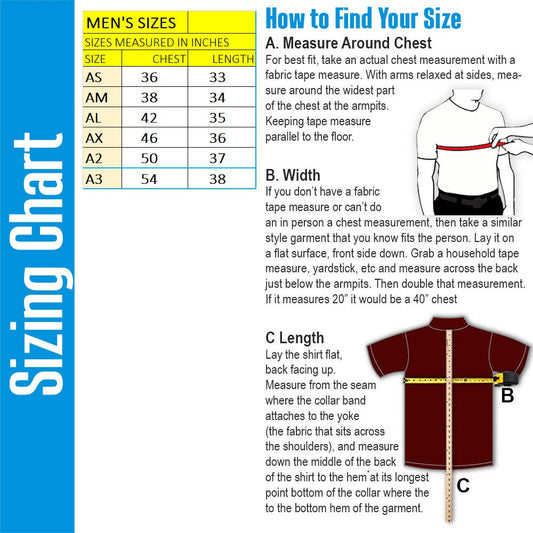 Sizing Chart

| MEN'S SIZES | | |
|---|---|---|
| SIZES MEASURED IN INCHES | | |
| SIZE | CHEST | LENGTH |
| AS | 36 | 33 |
| AM | 38 | 34 |
| AL | 42 | 35 |
| AX | 46 | 36 |
| A2 | 50 | 37 |
| A3 | 54 | 38 |

How to Find Your Size

A. Measure Around Chest
For best fit, take an actual chest measurement with a fabric tape measure. With arms relaxed at sides, measure around the widest part of the chest at the armpits. Keeping tape measure parallel to the floor.

B. Width
If you don't have a fabric tape measure or can't do an in person a chest measurement, then take a similar style garment that you know fits the person. Lay it on a flat surface, front side down. Grab a household tape measure, yardstick, etc and measure across the back just below the armpits. Then double that measurement. If it measures 20" it would be a 40" chest

C Length
Lay the shirt flat, back facing up. Measure from the seam where the collar band attaches to the yoke (the fabric that sits across the shoulders), and measure down the middle of the back of the shirt to the hem at its longest point bottom of the collar where the to the bottom hem of the garment.

B

C